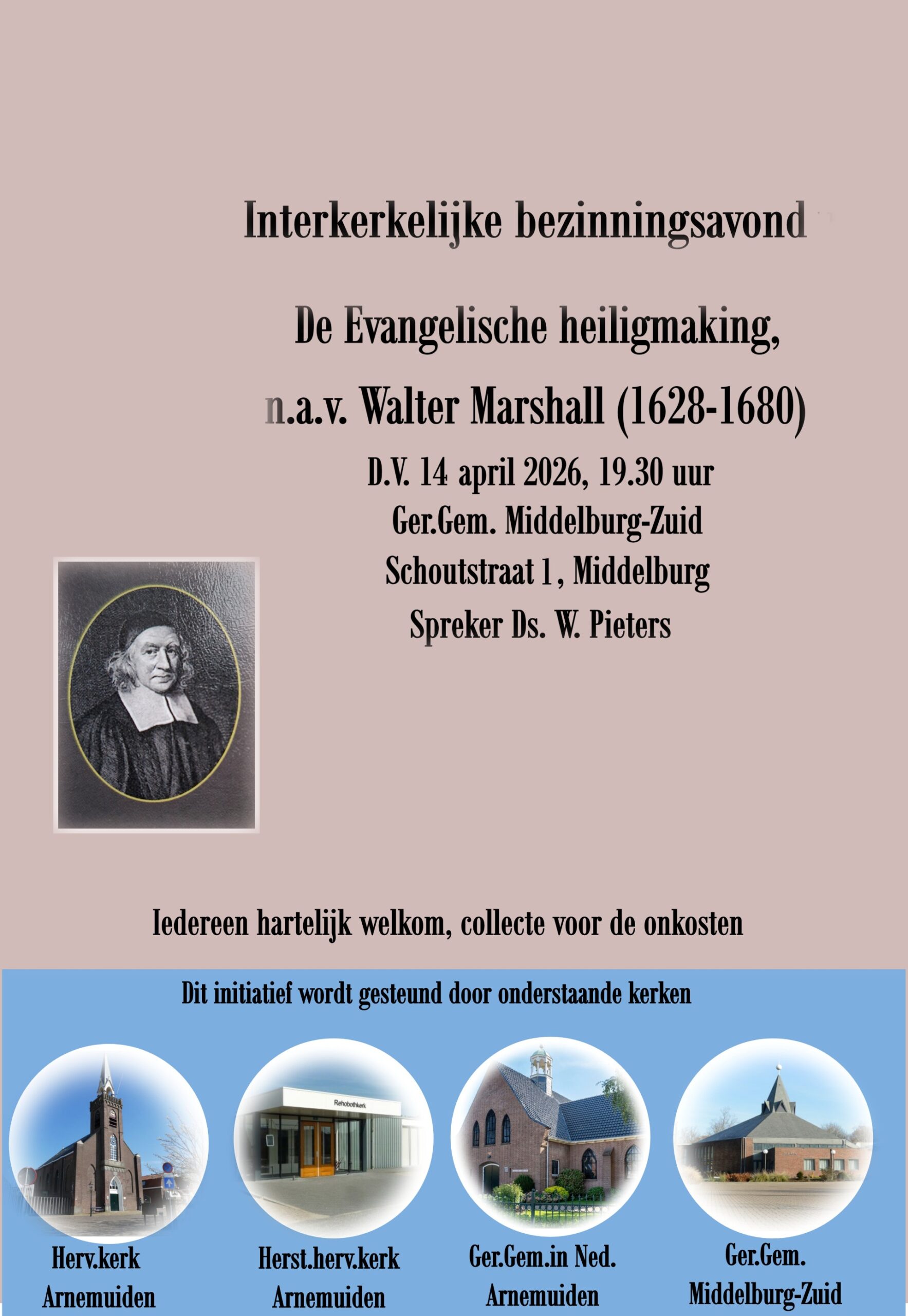 Interkerkelijke bezinningsavond

De Evangelische heiligmaking,

n.a.v. Walter Marshall (1628-1680)

D.V. 14 april 2026, 19.30 uur

Ger.Gem. Middelburg-Zuid

Schoutstraat 1, Middelburg

Spreker Ds. W. Pieters

Iedereen hartelijk welkom, collecte voor de onkosten

Dit initiatief wordt gesteund door onderstaande kerken

Rehobothkerk

Herv.kerk
Arnemuiden

Herst.herv.kerk
Arnemuiden

Ger.Gem.in Ned.
Arnemuiden

Ger.Gem.
Middelburg-Zuid